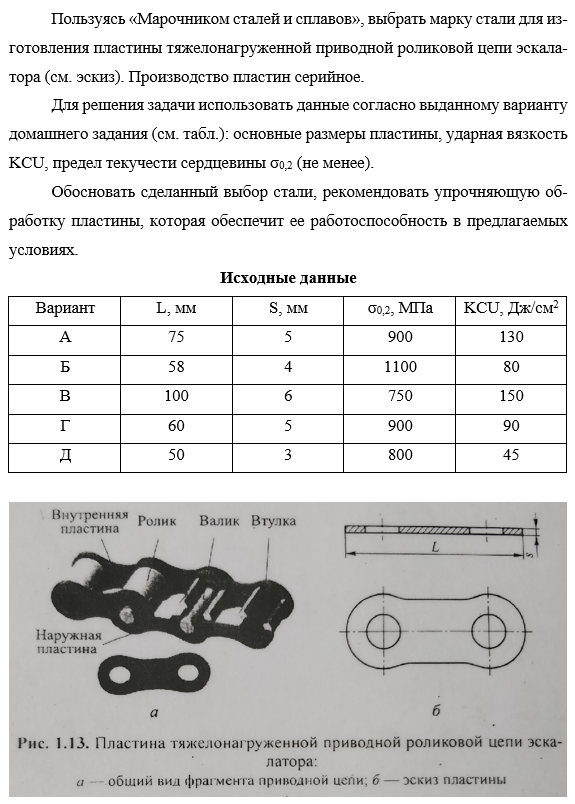 Пользуясь «Марочником сталей и сплавов», выбрать марку стали для изготовления пластины тяжелонагруженной приводной роликовой цепи эскалатора (см. эскиз). Производство пластин серийное.

Для решения задачи использовать данные согласно выданному варианту домашнего задания (см. табл.): основные размеры пластины, ударная вязкость KCU, предел текучести сердцевины $\sigma_{0,2}$ (не менее).

Обосновать сделанный выбор стали, рекомендовать упрочняющую обработку пластины, которая обеспечит ее работоспособность в предлагаемых условиях.

Исходные данные

| Вариант | L, мм | S, мм | $\sigma_{0,2}$, МПа | KCU, Дж/см$^2$ |
|---|---|---|---|---|
| А | 75 | 5 | 900 | 130 |
| Б | 58 | 4 | 1100 | 80 |
| В | 100 | 6 | 750 | 150 |
| Г | 60 | 5 | 900 | 90 |
| Д | 50 | 3 | 800 | 45 |

Внутренняя пластина
Ролик
Валик
Втулка
Наружная пластина
а
L
S
б

Рис. 1.13. Пластина тяжелонагруженной приводной роликовой цепи эскалатора:
а — общий вид фрагмента приводной цепи; б — эскиз пластины